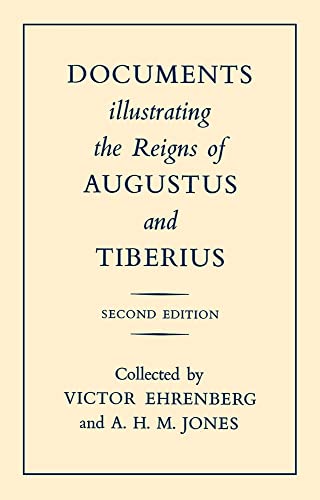 DOCUMENTS
illustrating
the Reigns of
AUGUSTUS
and
TIBERIUS

SECOND EDITION

Collected by
VICTOR EHRENBERG
and A. H. M. JONES